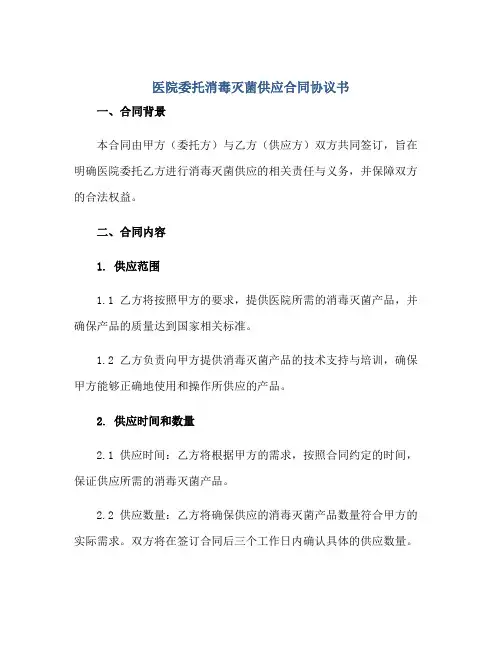 医院委托消毒灭菌供应合同协议书

一、合同背景

本合同由甲方（委托方）与乙方（供应方）双方共同签订，旨在明确医院委托乙方进行消毒灭菌供应的相关责任与义务，并保障双方的合法权益。

二、合同内容

1. 供应范围

1.1 乙方将按照甲方的要求，提供医院所需的消毒灭菌产品，并确保产品的质量达到国家相关标准。

1.2 乙方负责向甲方提供消毒灭菌产品的技术支持与培训，确保甲方能够正确地使用和操作所供应的产品。

2. 供应时间和数量

2.1 供应时间：乙方将根据甲方的需求，按照合同约定的时间，保证供应所需的消毒灭菌产品。

2.2 供应数量：乙方将确保供应的消毒灭菌产品数量符合甲方的实际需求。双方将在签订合同后三个工作日内确认具体的供应数量。